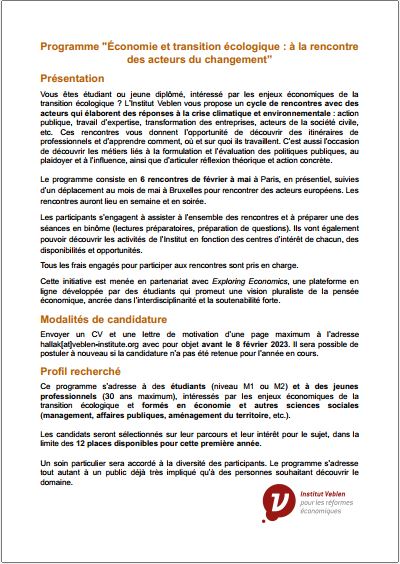 Programme "Économie et transition écologique : à la rencontre des acteurs du changement"

Présentation

Vous êtes étudiant ou jeune diplômé, intéressé par les enjeux économiques de la transition écologique ? L'Institut Veblen vous propose un cycle de rencontres avec des acteurs qui élaborent des réponses à la crise climatique et environnementale : action publique, travail d'expertise, transformation des entreprises, acteurs de la société civile, etc. Ces rencontres vous donnent l'opportunité de découvrir des itinéraires de professionnels et d'apprendre comment, où et sur quoi ils travaillent. C'est aussi l'occasion de découvrir les métiers liés à la formulation et l'évaluation des politiques publiques, au plaidoyer et à l'influence, ainsi que d'articuler réflexion théorique et action concrète.

Le programme consiste en 6 rencontres de février à mai à Paris, en présentiel, suivies d'un déplacement au mois de mai à Bruxelles pour rencontrer des acteurs européens. Les rencontres auront lieu en semaine et en soirée.

Les participants s'engagent à assister à l'ensemble des rencontres et à préparer une des séances en binôme (lectures préparatoires, préparation de questions). Ils vont également pouvoir découvrir les activités de l'Institut en fonction des centres d'intérêt de chacun, des disponibilités et opportunités.

Tous les frais engagés pour participer aux rencontres sont pris en charge.

Cette initiative est menée en partenariat avec Exploring Economics, une plateforme en ligne développée par des étudiants qui promeut une vision pluraliste de la pensée économique, ancrée dans l'interdisciplinarité et la soutenabilité forte.

Modalités de candidature

Envoyer un CV et une lettre de motivation d'une page maximum à l'adresse hallak[at]veblen-institute.org avec pour objet avant le 8 février 2023. Il sera possible de postuler à nouveau si la candidature n'a pas été retenue pour l'année en cours.

Profil recherché

Ce programme s'adresse à des étudiants (niveau M1 ou M2) et à des jeunes professionnels (30 ans maximum), intéressés par les enjeux économiques de la transition écologique et formés en économie et autres sciences sociales (management, affaires publiques, aménagement du territoire, etc.).

Les candidats seront sélectionnés sur leur parcours et leur intérêt pour le sujet, dans la limite des 12 places disponibles pour cette première année.

Un soin particulier sera accordé à la diversité des participants. Le programme s'adresse tout autant à un public déjà très impliqué qu'à des personnes souhaitant découvrir le domaine.

Institut Veblen
pour les réformes économiques